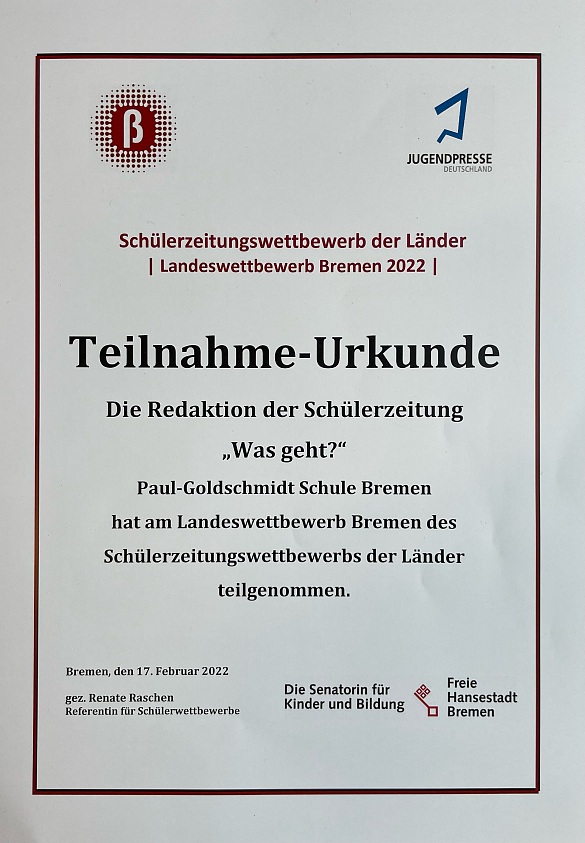 ß

JUGENDPRESSE
DEUTSCHLAND

Schülerzeitungswettbewerb der Länder
| Landeswettbewerb Bremen 2022 |

Teilnahme-Urkunde

Die Redaktion der Schülerzeitung
„Was geht?“
Paul-Goldschmidt Schule Bremen
hat am Landeswettbewerb Bremen des Schülerzeitungswettbewerbs der Länder teilgenommen.

Bremen, den 17. Februar 2022

gez. Renate Raschen
Referentin für Schülerwettbewerbe

Die Senatorin für
Kinder und Bildung

Freie
Hansestadt
Bremen